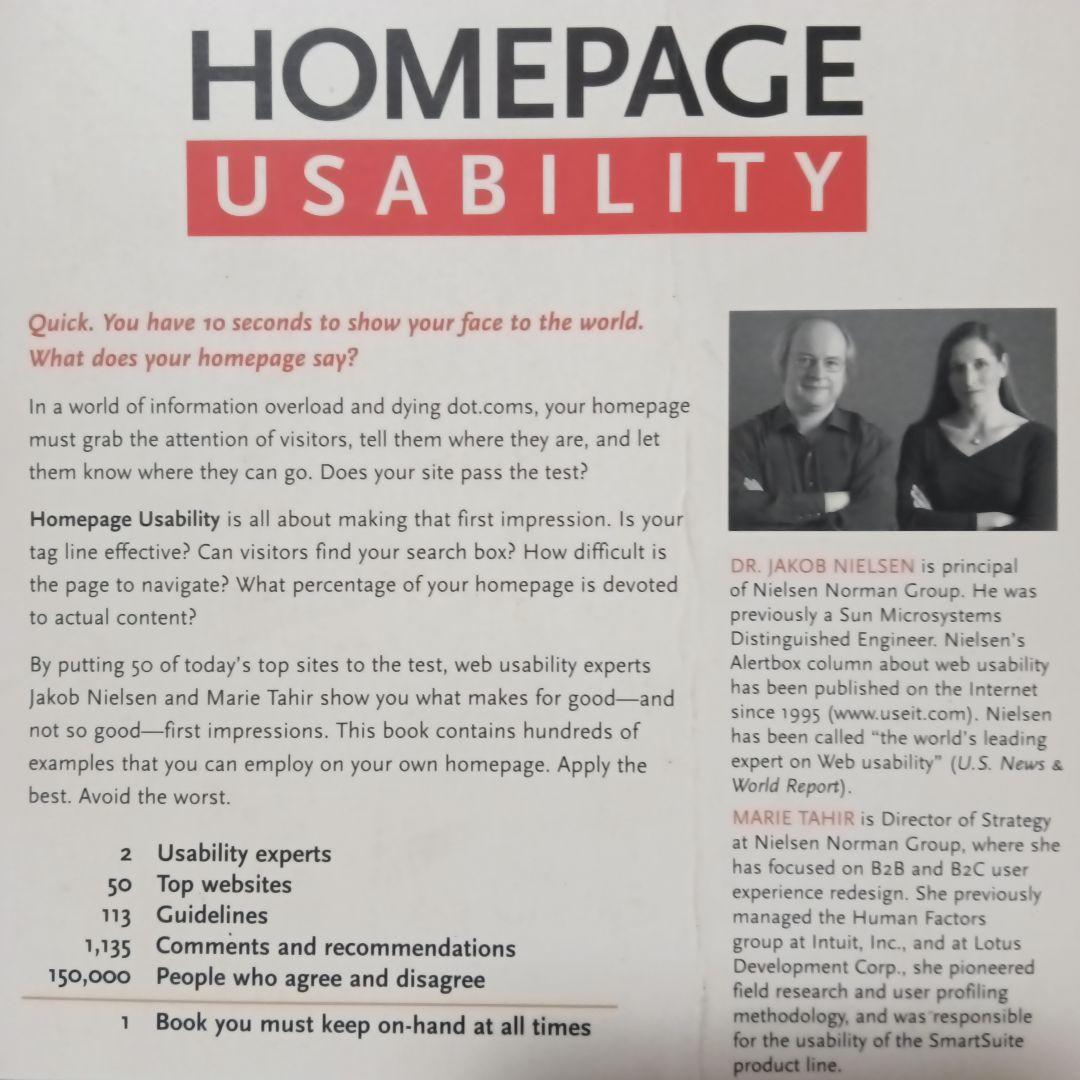 HOMEPAGE
USABILITY

Quick. You have 10 seconds to show your face to the world. What does your homepage say?

In a world of information overload and dying dot.coms, your homepage must grab the attention of visitors, tell them where they are, and let them know where they can go. Does your site pass the test?

Homepage Usability is all about making that first impression. Is your tag line effective? Can visitors find your search box? How difficult is the page to navigate? What percentage of your homepage is devoted to actual content?

By putting 50 of today's top sites to the test, web usability experts Jakob Nielsen and Marie Tahir show you what makes for good—and not so good—first impressions. This book contains hundreds of examples that you can employ on your own homepage. Apply the best. Avoid the worst.

| | |
|---|---|
| 2 | Usability experts |
| 50 | Top websites |
| 113 | Guidelines |
| 1,135 | Comments and recommendations |
| 150,000 | People who agree and disagree |
| 1 | Book you must keep on-hand at all times |

DR. JAKOB NIELSEN is principal of Nielsen Norman Group. He was previously a Sun Microsystems Distinguished Engineer. Nielsen's Alertbox column about web usability has been published on the Internet since 1995 (www.useit.com). Nielsen has been called "the world's leading expert on Web usability" (U.S. News & World Report).

MARIE TAHIR is Director of Strategy at Nielsen Norman Group, where she has focused on B2B and B2C user experience redesign. She previously managed the Human Factors group at Intuit, Inc., and at Lotus Development Corp., she pioneered field research and user profiling methodology, and was responsible for the usability of the SmartSuite product line.